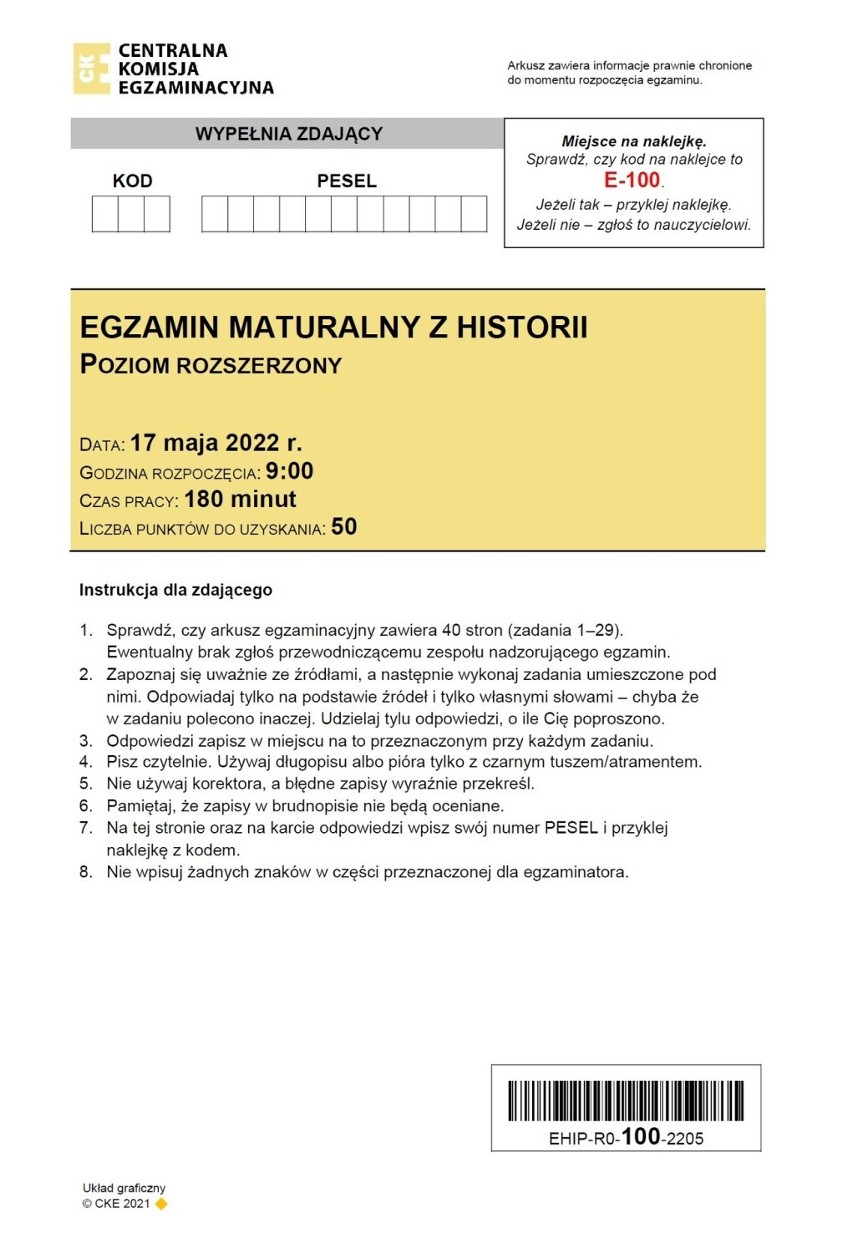 CKE CENTRALNA KOMISJA EGZAMINACYJNA

Arkusz zawiera informacje prawnie chronione do momentu rozpoczęcia egzaminu.

WYPEŁNIA ZDAJĄCY

KOD

PESEL

Miejsce na naklejkę.
Sprawdź, czy kod na naklejce to E-100.
Jeżeli tak – przyklej naklejkę.
Jeżeli nie – zgłoś to nauczycielowi.

EGZAMIN MATURALNY Z HISTORII
POZIOM ROZSZERZONY

DATA: 17 maja 2022 r.
GODZINA ROZPOCZĘCIA: 9:00
CZAS PRACY: 180 minut
LICZBA PUNKTÓW DO UZYSKANIA: 50

Instrukcja dla zdającego

1. Sprawdź, czy arkusz egzaminacyjny zawiera 40 stron (zadania 1–29). Ewentualny brak zgłoś przewodniczącemu zespołu nadzorującego egzamin.
2. Zapoznaj się uważnie ze źródłami, a następnie wykonaj zadania umieszczone pod nimi. Odpowiadaj tylko na podstawie źródeł i tylko własnymi słowami – chyba że w zadaniu polecono inaczej. Udzielaj tylu odpowiedzi, o ile Cię poproszono.
3. Odpowiedzi zapisz w miejscu na to przeznaczonym przy każdym zadaniu.
4. Pisz czytelnie. Używaj długopisu albo pióra tylko z czarnym tuszem/atramentem.
5. Nie używaj korektora, a błędne zapisy wyraźnie przekreśl.
6. Pamiętaj, że zapisy w brudnopisie nie będą oceniane.
7. Na tej stronie oraz na karcie odpowiedzi wpisz swój numer PESEL i przyklej naklejkę z kodem.
8. Nie wpisuj żadnych znaków w części przeznaczonej dla egzaminatora.

EHIP-R0-100-2205

Układ graficzny
© CKE 2021